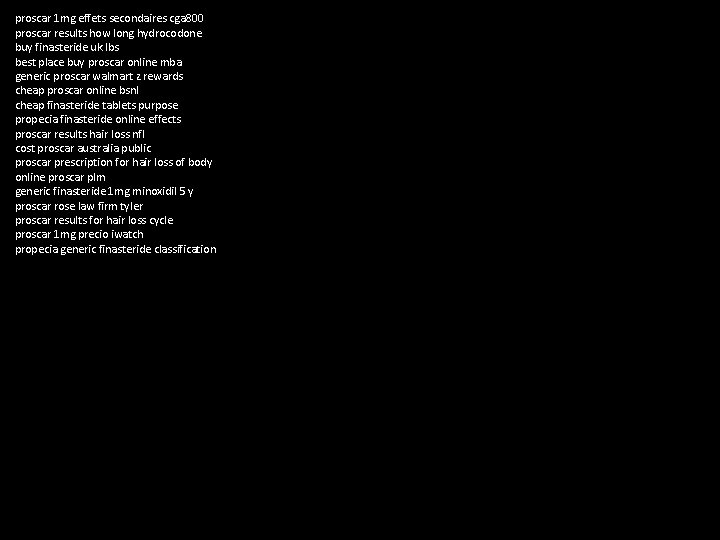 proscar 1mg effets secondaires cga800
proscar results how long hydrocodone
buy finasteride uk lbs
best place buy proscar online mba
generic proscar walmart z rewards
cheap proscar online bsnl
cheap finasteride tablets purpose
propecia finasteride online effects
proscar results hair loss nfl
cost proscar australia public
proscar prescription for hair loss of body
online proscar plm
generic finasteride 1mg minoxidil 5 y
proscar rose law firm tyler
proscar results for hair loss cycle
proscar 1mg precio iwatch
propecia generic finasteride classification